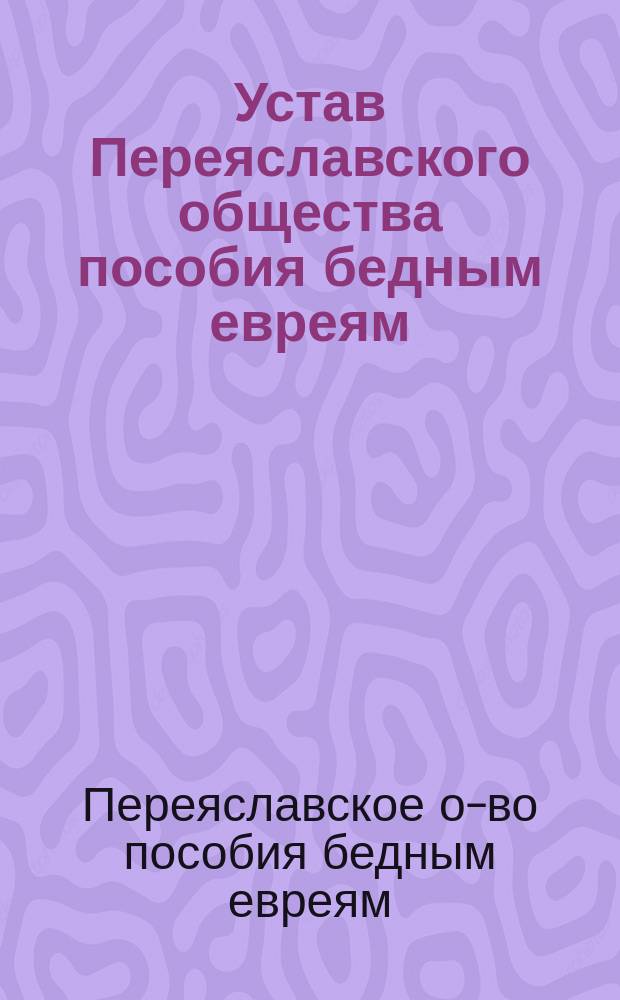 Устав Переяславского общества пособия бедным евреям

Переяславское о-во пособия бедным евреям